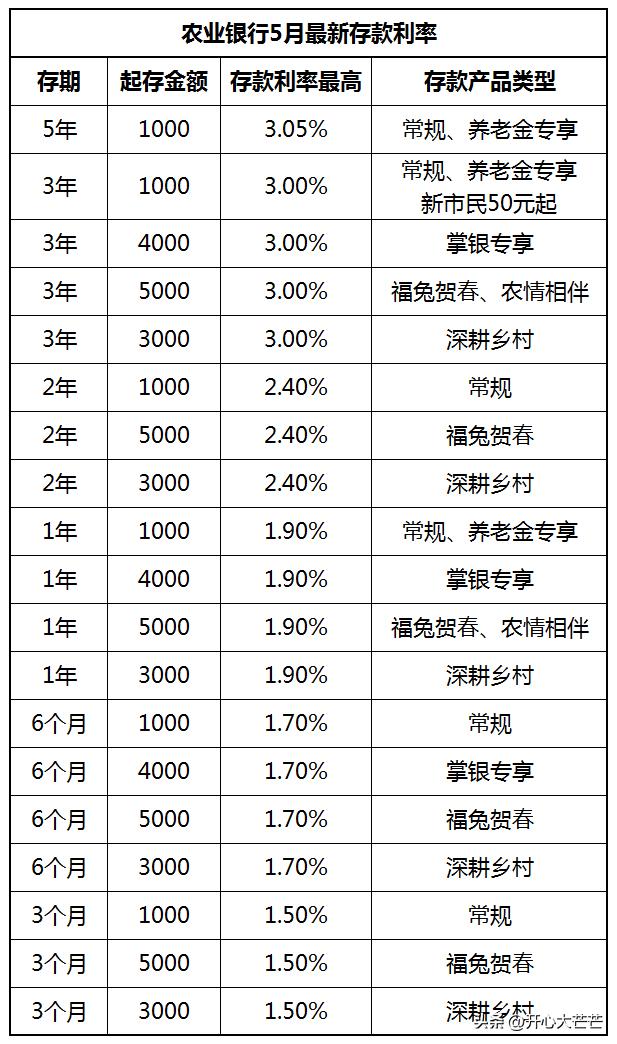 农业银行5月最新存款利率

| 存期 | 起存金额 | 存款利率最高 | 存款产品类型 |
|---|---|---|---|
| 5年 | 1000 | 3.05% | 常规、养老金专享 |
| 3年 | 1000 | 3.00% | 常规、养老金专享 新市民50元起 |
| 3年 | 4000 | 3.00% | 掌银专享 |
| 3年 | 5000 | 3.00% | 福兔贺春、农情相伴 |
| 3年 | 3000 | 3.00% | 深耕乡村 |
| 2年 | 1000 | 2.40% | 常规 |
| 2年 | 5000 | 2.40% | 福兔贺春 |
| 2年 | 3000 | 2.40% | 深耕乡村 |
| 1年 | 1000 | 1.90% | 常规、养老金专享 |
| 1年 | 4000 | 1.90% | 掌银专享 |
| 1年 | 5000 | 1.90% | 福兔贺春、农情相伴 |
| 1年 | 3000 | 1.90% | 深耕乡村 |
| 6个月 | 1000 | 1.70% | 常规 |
| 6个月 | 4000 | 1.70% | 掌银专享 |
| 6个月 | 5000 | 1.70% | 福兔贺春 |
| 6个月 | 3000 | 1.70% | 深耕乡村 |
| 3个月 | 1000 | 1.50% | 常规 |
| 3个月 | 5000 | 1.50% | 福兔贺春 |
| 3个月 | 3000 | 1.50% | 深耕乡村 |

头条 @开心大芒芒